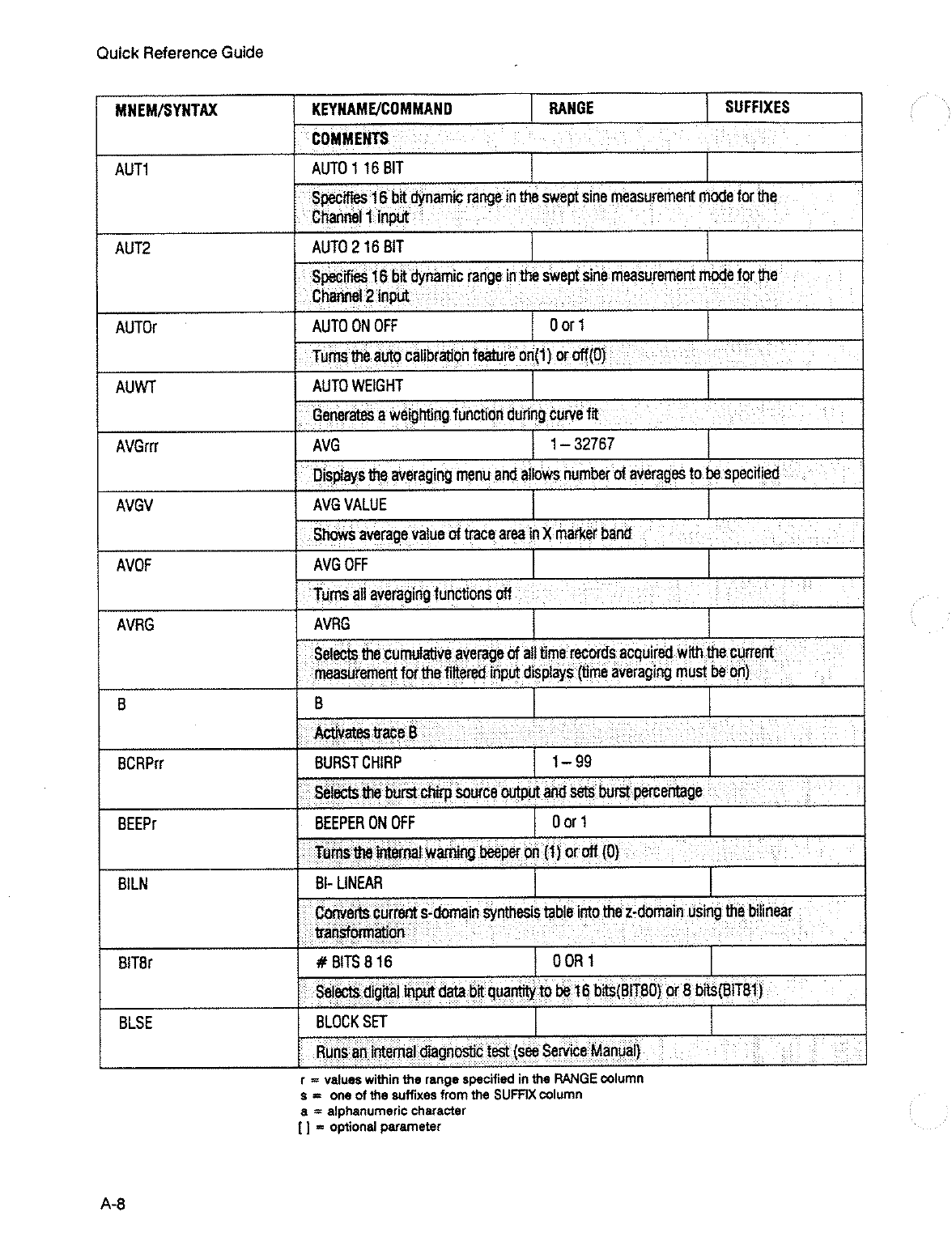 Quick Reference Guide

| MNEM/SYNTAX | KEYNAME/COMMAND | RANGE | SUFFIXES |
|---|---|---|---|
| | COMMENTS | | |
| AUT1 | AUTO 1 16 BIT | | |
| | Specifies 16 bit dynamic range in the swept sine measurement mode for the Channel 1 input | | |
| AUT2 | AUTO 2 16 BIT | | |
| | Specifies 16 bit dynamic range in the swept sine measurement mode for the Channel 2 input | | |
| AUTOr | AUTO ON OFF | 0 or 1 | |
| | Turns the auto calibration feature on(1) or off(0) | | |
| AUWT | AUTO WEIGHT | | |
| | Generates a weighting function during curve fit | | |
| AVGrrr | AVG | 1 – 32767 | |
| | Displays the averaging menu and allows number of averages to be specified | | |
| AVGV | AVG VALUE | | |
| | Shows average value of trace area in X marker band | | |
| AVOF | AVG OFF | | |
| | Turns all averaging functions off | | |
| AVRG | AVRG | | |
| | Selects the cumulative average of all time records acquired with the current measurement for the filtered input displays (time averaging must be on) | | |
| B | B | | |
| | Activates trace B | | |
| BCRPrr | BURST CHIRP | 1 – 99 | |
| | Selects the burst chirp source output and sets burst percentage | | |
| BEEPr | BEEPER ON OFF | 0 or 1 | |
| | Turns the internal warning beeper on (1) or off (0) | | |
| BILN | BI- LINEAR | | |
| | Converts current s-domain synthesis table into the z-domain using the bilinear transformation | | |
| BIT8r | # BITS 8 16 | 0 OR 1 | |
| | Selects digital input data bit quantity to be 16 bits(BIT80) or 8 bits(BIT81) | | |
| BLSE | BLOCK SET | | |
| | Runs an internal diagnostic test (see Service Manual) | | |

r = values within the range specified in the RANGE column
s = one of the suffixes from the SUFFIX column
a = alphanumeric character
[ ] = optional parameter

A-8